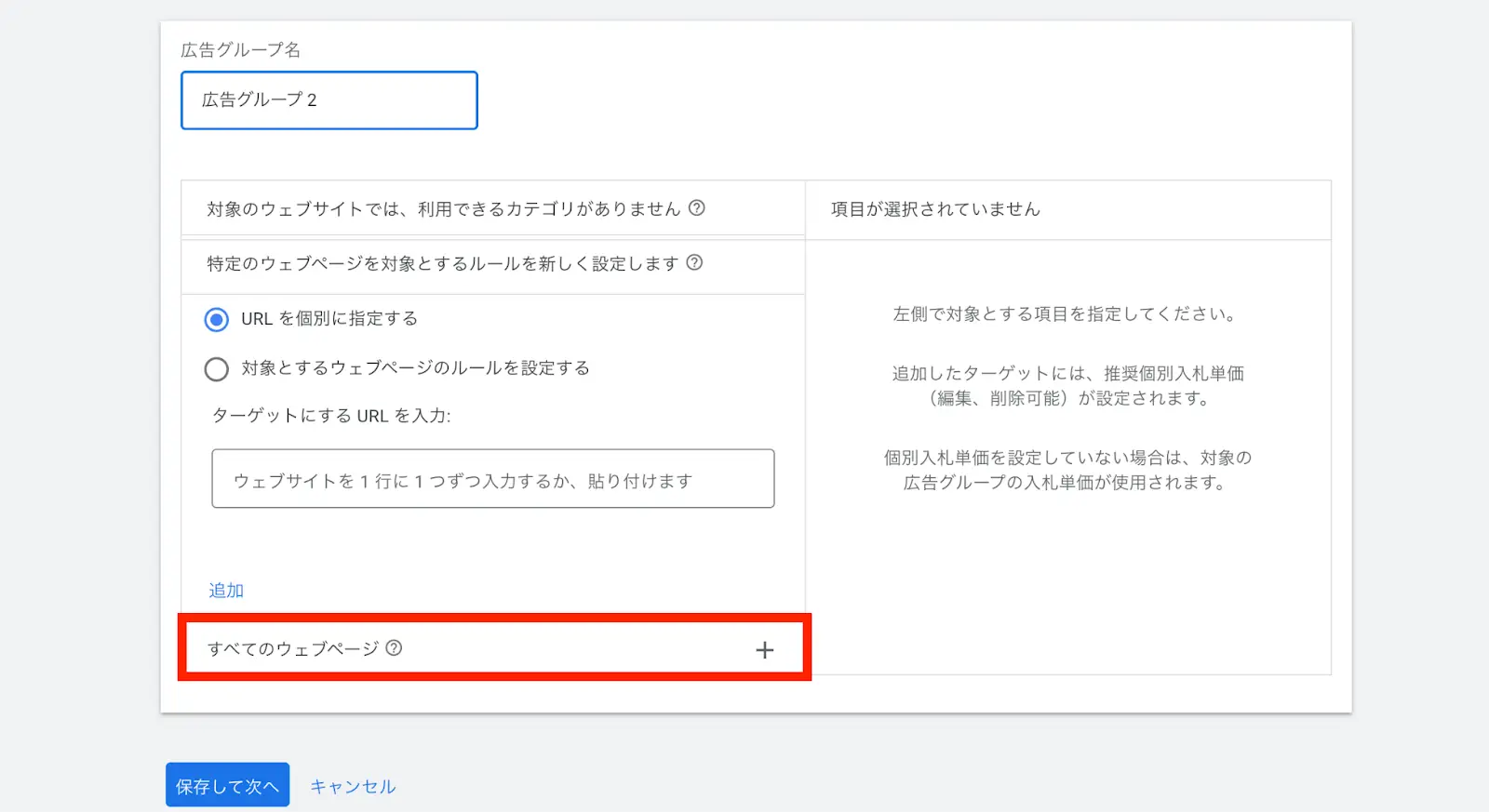 広告グループ名

広告グループ 2

対象のウェブサイトでは、利用できるカテゴリがありません

特定のウェブページを対象とするルールを新しく設定します

URL を個別に指定する

対象とするウェブページのルールを設定する

ターゲットにする URL を入力:

ウェブサイトを 1 行に 1 つずつ入力するか、貼り付けます

追加

すべてのウェブページ

+

項目が選択されていません

左側で対象とする項目を指定してください。

追加したターゲットには、推奨個別入札単価（編集、削除可能）が設定されます。

個別入札単価を設定していない場合は、対象の広告グループの入札単価が使用されます。

保存して次へ

キャンセル